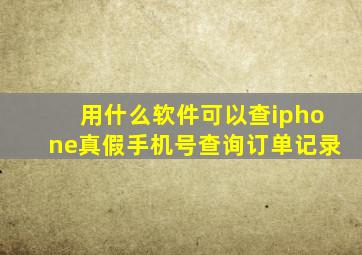 用什么软件可以查iphone真假手机号查询订单记录